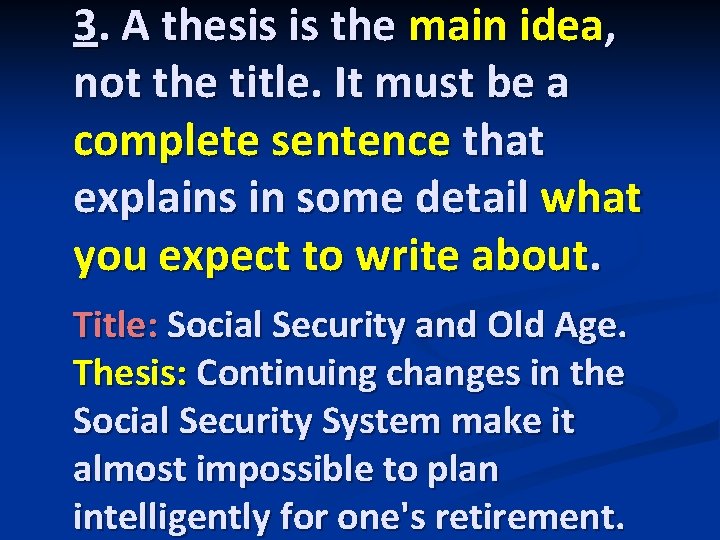 3. A thesis is the main idea, not the title. It must be a complete sentence that explains in some detail what you expect to write about.

Title: Social Security and Old Age.
Thesis: Continuing changes in the Social Security System make it almost impossible to plan intelligently for one's retirement.